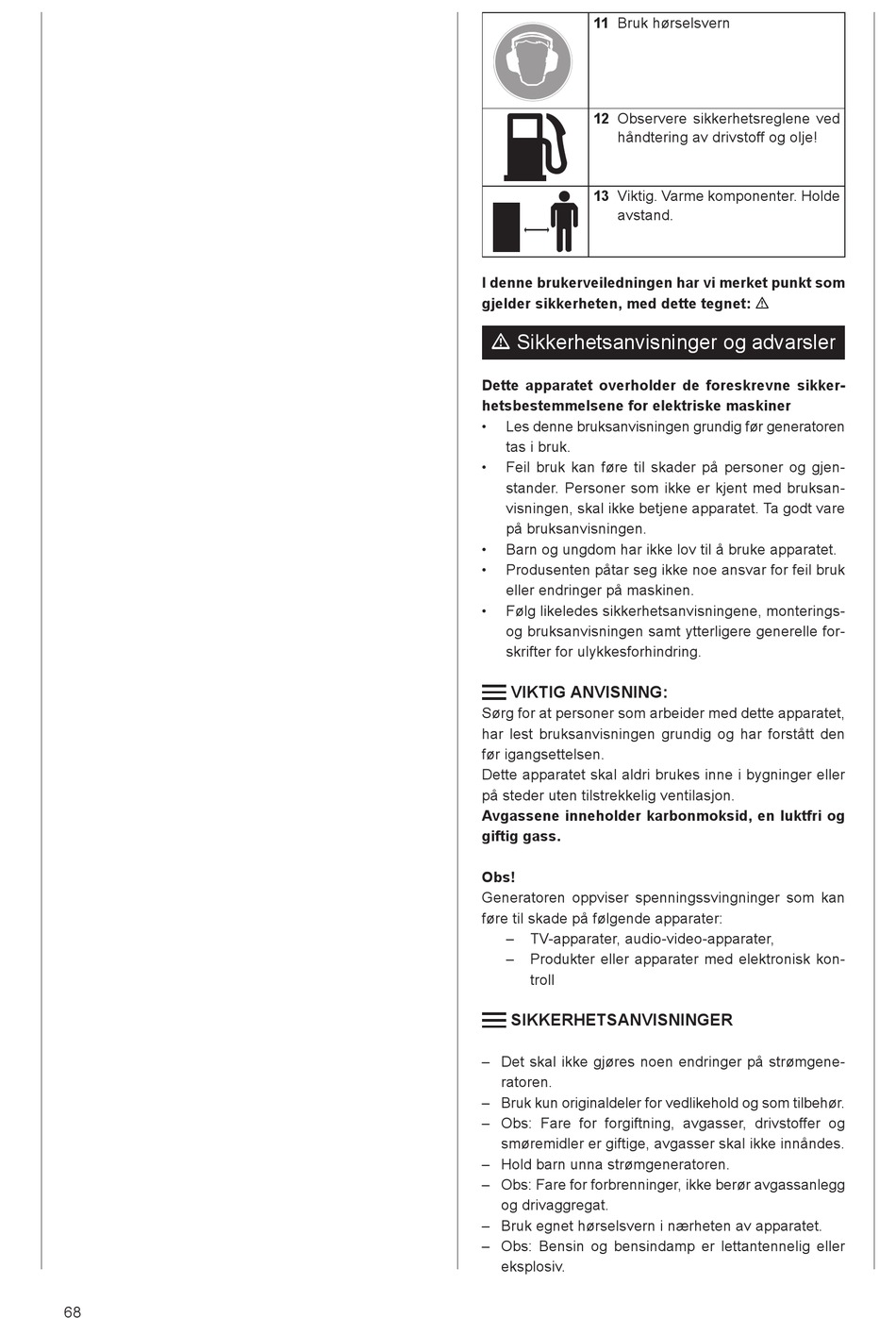 |  |  |
|---|---|
|  | **11** Bruk hørselsvern |
|  | **12** Observere sikkerhetsreglene ved håndtering av drivstoff og olje! |
|  | **13** Viktig. Varme komponenter. Holde avstand. |

**I denne brukerveiledningen har vi merket punkt som gjelder sikkerheten, med dette tegnet: ⚠**

⚠ Sikkerhetsanvisninger og advarsler

**Dette apparatet overholder de foreskrevne sikkerhetsbestemmelsene for elektriske maskiner**
• Les denne bruksanvisningen grundig før generatoren tas i bruk.
• Feil bruk kan føre til skader på personer og gjenstander. Personer som ikke er kjent med bruksanvisningen, skal ikke betjene apparatet. Ta godt vare på bruksanvisningen.
• Barn og ungdom har ikke lov til å bruke apparatet.
• Produsenten påtar seg ikke noe ansvar for feil bruk eller endringer på maskinen.
• Følg likeledes sikkerhetsanvisningene, monterings- og bruksanvisningen samt ytterligere generelle forskrifter for ulykkesforhindring.

VIKTIG ANVISNING:
Sørg for at personer som arbeider med dette apparatet, har lest bruksanvisningen grundig og har forstått den før igangsettelsen.
Dette apparatet skal aldri brukes inne i bygninger eller på steder uten tilstrekkelig ventilasjon.
**Avgassene inneholder karbonmoksid, en luktfri og giftig gass.**

**Obs!**
Generatoren oppviser spenningssvingninger som kan føre til skade på følgende apparater:
– TV-apparater, audio-video-apparater,
– Produkter eller apparater med elektronisk kontroll

SIKKERHETSANVISNINGER

– Det skal ikke gjøres noen endringer på strømgeneratoren.
– Bruk kun originaldeler for vedlikehold og som tilbehør.
– Obs: Fare for forgiftning, avgasser, drivstoffer og smøremidler er giftige, avgasser skal ikke innåndes.
– Hold barn unna strømgeneratoren.
– Obs: Fare for forbrenninger, ikke berør avgassanlegg og drivaggregat.
– Bruk egnet hørselsvern i nærheten av apparatet.
– Obs: Bensin og bensindamp er lettantennelig eller eksplosiv.

68